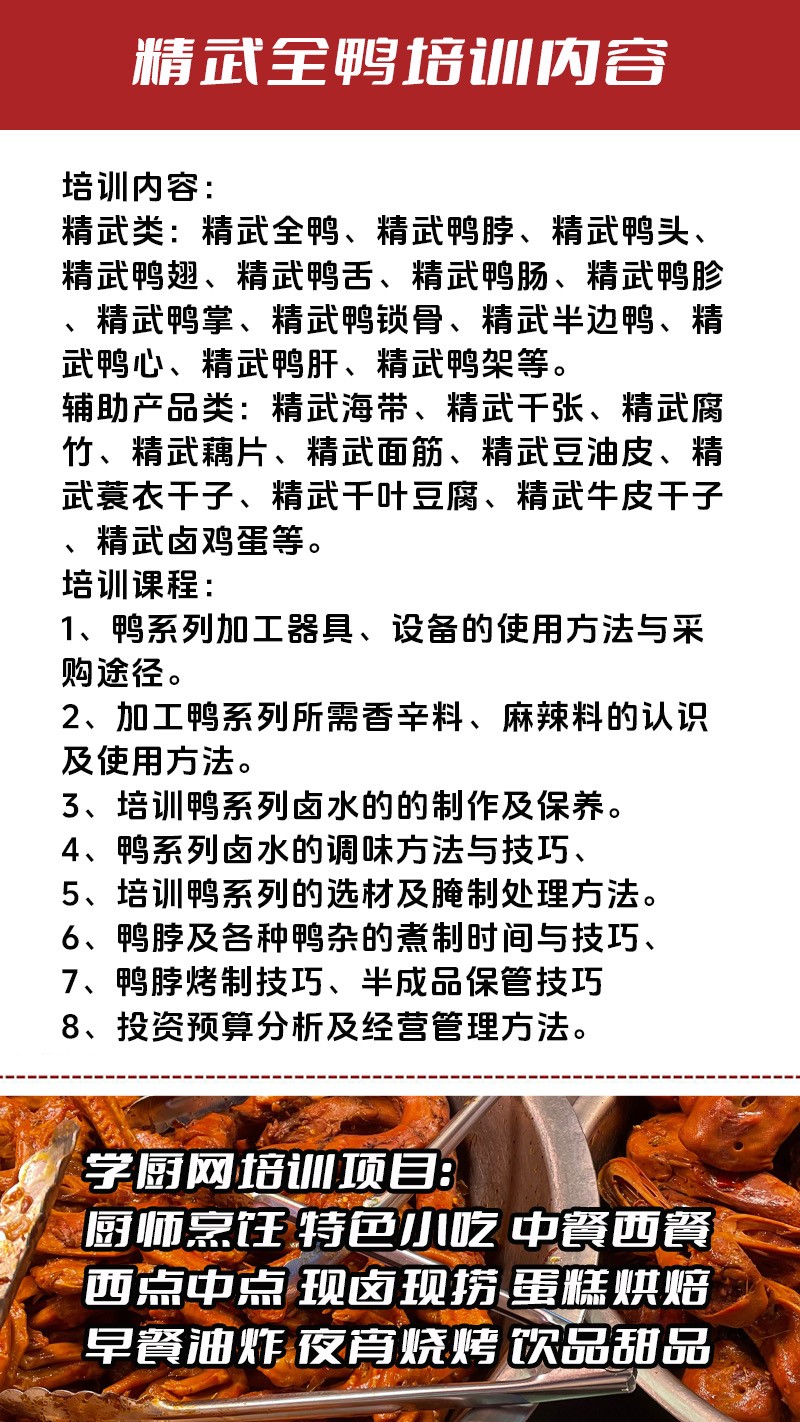 精武全鸭培训内容

培训内容：
精武类：精武全鸭、精武鸭脖、精武鸭头、精武鸭翅、精武鸭舌、精武鸭肠、精武鸭胗、精武鸭掌、精武鸭锁骨、精武半边鸭、精武鸭心、精武鸭肝、精武鸭架等。
辅助产品类：精武海带、精武千张、精武腐竹、精武藕片、精武面筋、精武豆油皮、精武蓑衣干子、精武千叶豆腐、精武牛皮干子、精武卤鸡蛋等。
培训课程：
1、鸭系列加工器具、设备的使用方法与采购途径。
2、加工鸭系列所需香辛料、麻辣料的认识及使用方法。
3、培训鸭系列卤水的的制作及保养。
4、鸭系列卤水的调味方法与技巧、
5、培训鸭系列的选材及腌制处理方法。
6、鸭脖及各种鸭杂的煮制时间与技巧、
7、鸭脖烤制技巧、半成品保管技巧
8、投资预算分析及经营管理方法。

学厨网培训项目：
厨师烹饪 特色小吃 中餐西餐
西点中点 现卤现捞 蛋糕烘焙
早餐油炸 夜宵烧烤 饮品甜品